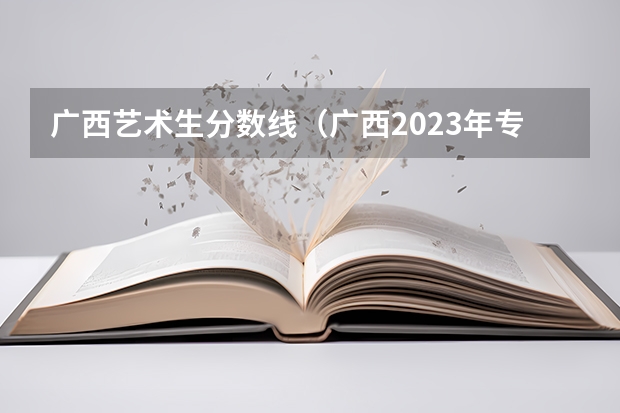 广西艺术生分数线（广西2023年专